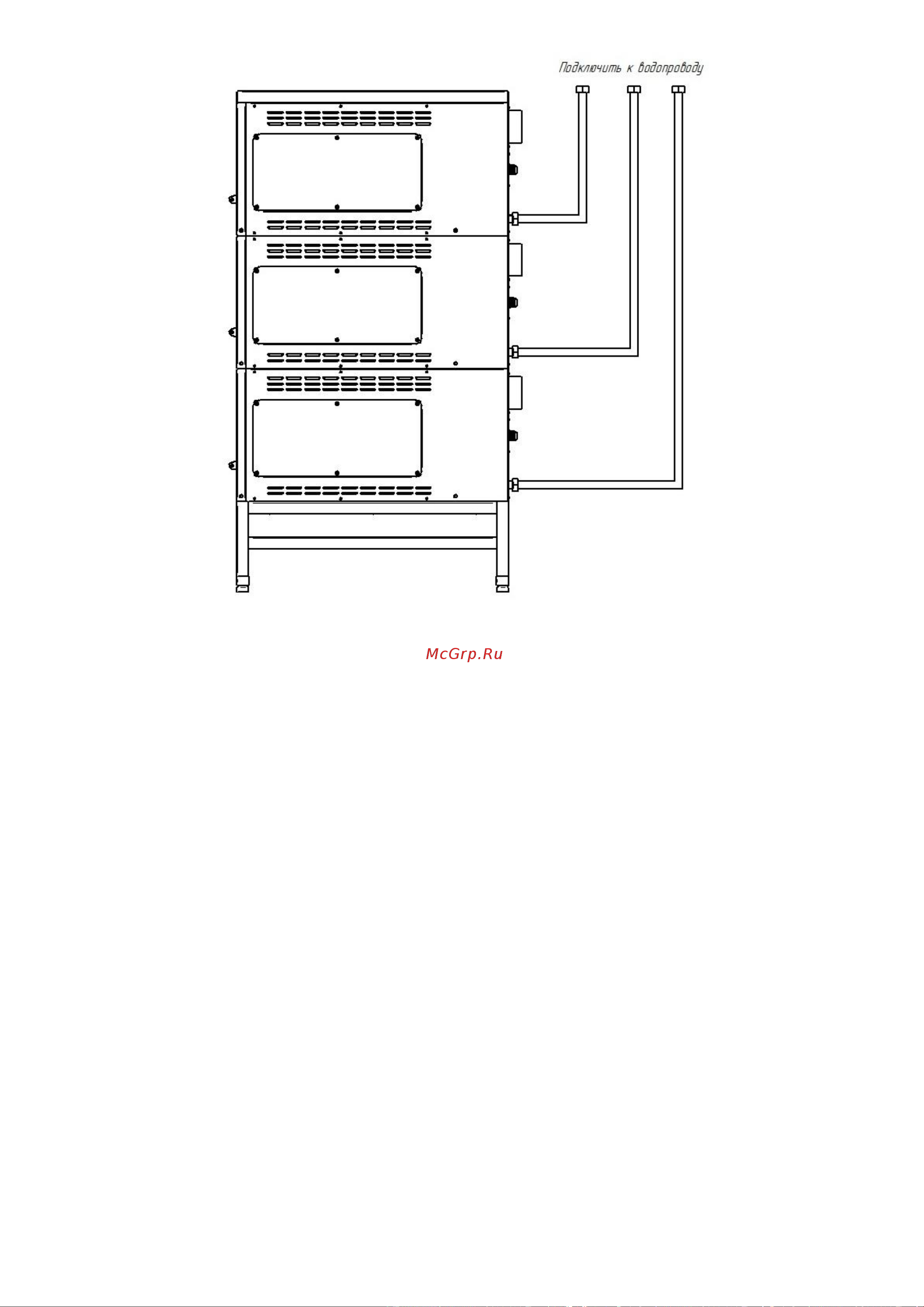 Подключить к водопроводу

McGrp.Ru